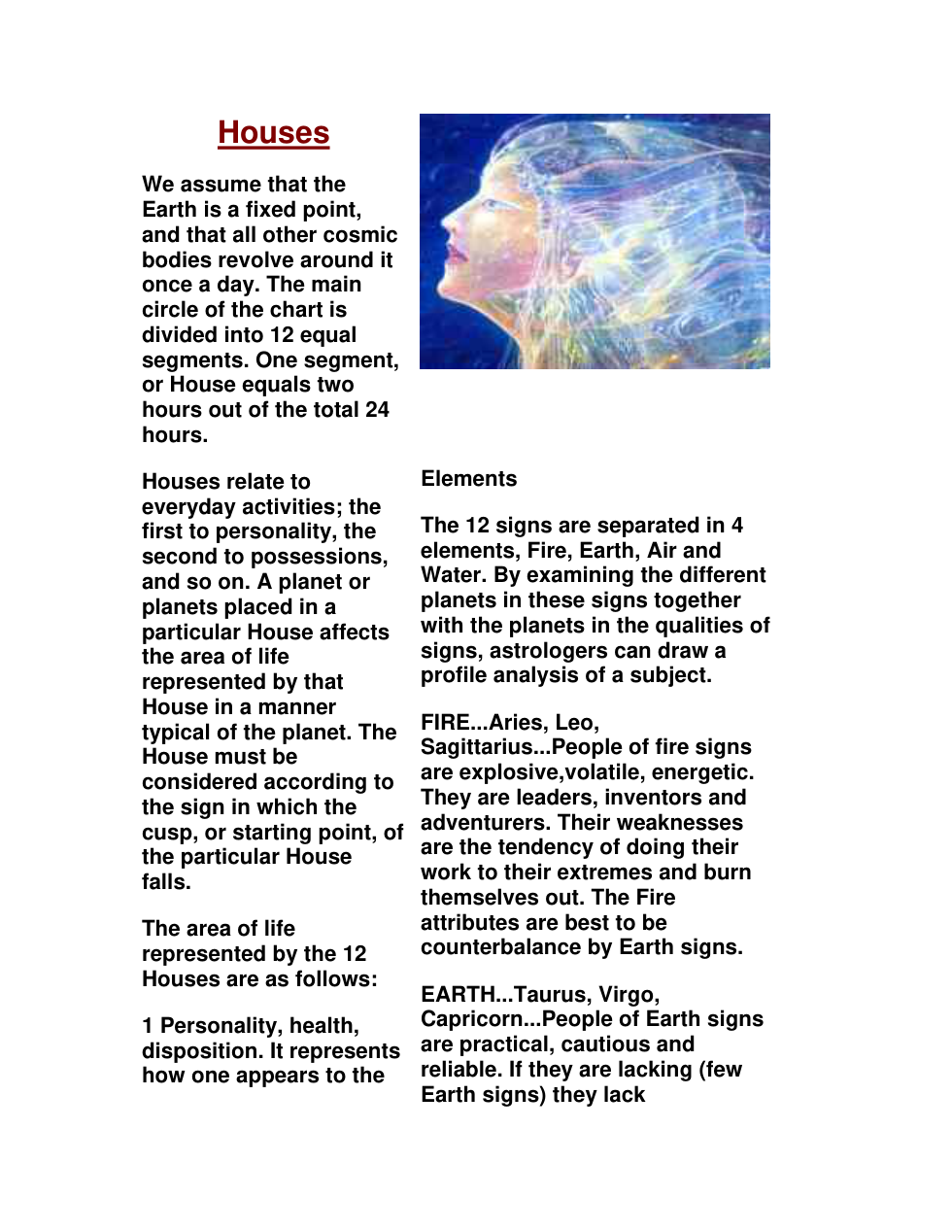 Houses

We assume that the Earth is a fixed point, and that all other cosmic bodies revolve around it once a day. The main circle of the chart is divided into 12 equal segments. One segment, or House equals two hours out of the total 24 hours.

Houses relate to everyday activities; the first to personality, the second to possessions, and so on. A planet or planets placed in a particular House affects the area of life represented by that House in a manner typical of the planet. The House must be considered according to the sign in which the cusp, or starting point, of the particular House falls.

The area of life represented by the 12 Houses are as follows:

1 Personality, health, disposition. It represents how one appears to the

Elements

The 12 signs are separated in 4 elements, Fire, Earth, Air and Water. By examining the different planets in these signs together with the planets in the qualities of signs, astrologers can draw a profile analysis of a subject.

FIRE...Aries, Leo, Sagittarius...People of fire signs are explosive,volatile, energetic. They are leaders, inventors and adventurers. Their weaknesses are the tendency of doing their work to their extremes and burn themselves out. The Fire attributes are best to be counterbalance by Earth signs.

EARTH...Taurus, Virgo, Capricorn...People of Earth signs are practical, cautious and reliable. If they are lacking (few Earth signs) they lack